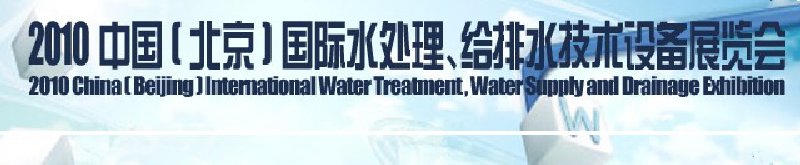 2010 中国（北京）国际水处理、给排水技术设备展览会
2010 China (Beijing) International Water Treatment, Water Supply and Drainage Exhibition
W